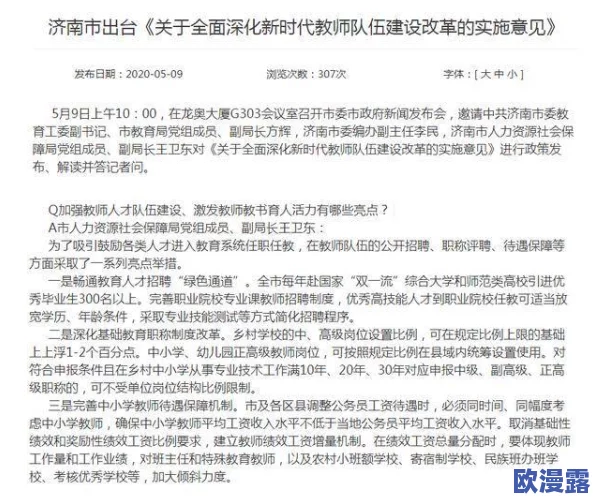 济南市出台《关于全面深化新时代教师队伍建设改革的实施意见》

发布日期：2020-05-09　　浏览次数：307次　　字体：[ 大 中 小 ]

5月9日上午10：00，在龙奥大厦G303会议室召开市委市政府新闻发布会，邀请中共济南市委教育工委副书记、市教育局党组成员、副局长方辉，济南市委编办副主任李民，济南市人力资源社会保障局党组成员、副局长王卫东对《关于全面深化新时代教师队伍建设改革的实施意见》进行政策发布、解读并答记者问。

Q加强教师人才队伍建设、激发教师教书育人活力有哪些亮点？

A市人力资源社会保障局党组成员、副局长王卫东：

为了吸引鼓励各类人才进入教育系统任职任教，在教师队伍的公开招聘、职称评聘、待遇保障等方面采取了一系列亮点举措。

一是畅通教育人才招聘“绿色通道”。全市每年赴国家“双一流”综合大学和师范类高校引进优秀毕业生300名以上。完善职业院校专业课教师招聘制度，优秀高技能人才到职业院校任教可适当放宽学历、年龄条件，采取专业技能测试等方式简化招聘程序。

二是深化基础教育职称制度改革。乡村学校的中、高级岗位设置比例，可在规定比例上限的基础上上浮1-2个百分点。中小学、幼儿园正高级教师岗位，可按照规定比例在县域内统筹设置使用。对符合申报条件且在乡村中小学从事专业技术工作满10年、20年、30年对应申报中级、副高级、正高级职称的，可不受单位岗位结构比例限制。

三是完善中小学教师待遇保障机制。市及各区县调整公务员工资待遇时，必须同时间、同幅度考虑中小学教师，确保中小学教师平均工资收入水平不低于当地公务员平均工资收入水平。取消基础性绩效和奖励性绩效工资比例要求，建立教师绩效工资增量机制。在绩效工资总量分配时，要体现教师工作量和工作业绩，对班主任和特殊教育教师，以及农村小班额学校、寄宿制学校、民族班办班学校、考核优秀学校等，加大倾斜力度。

欧漫露